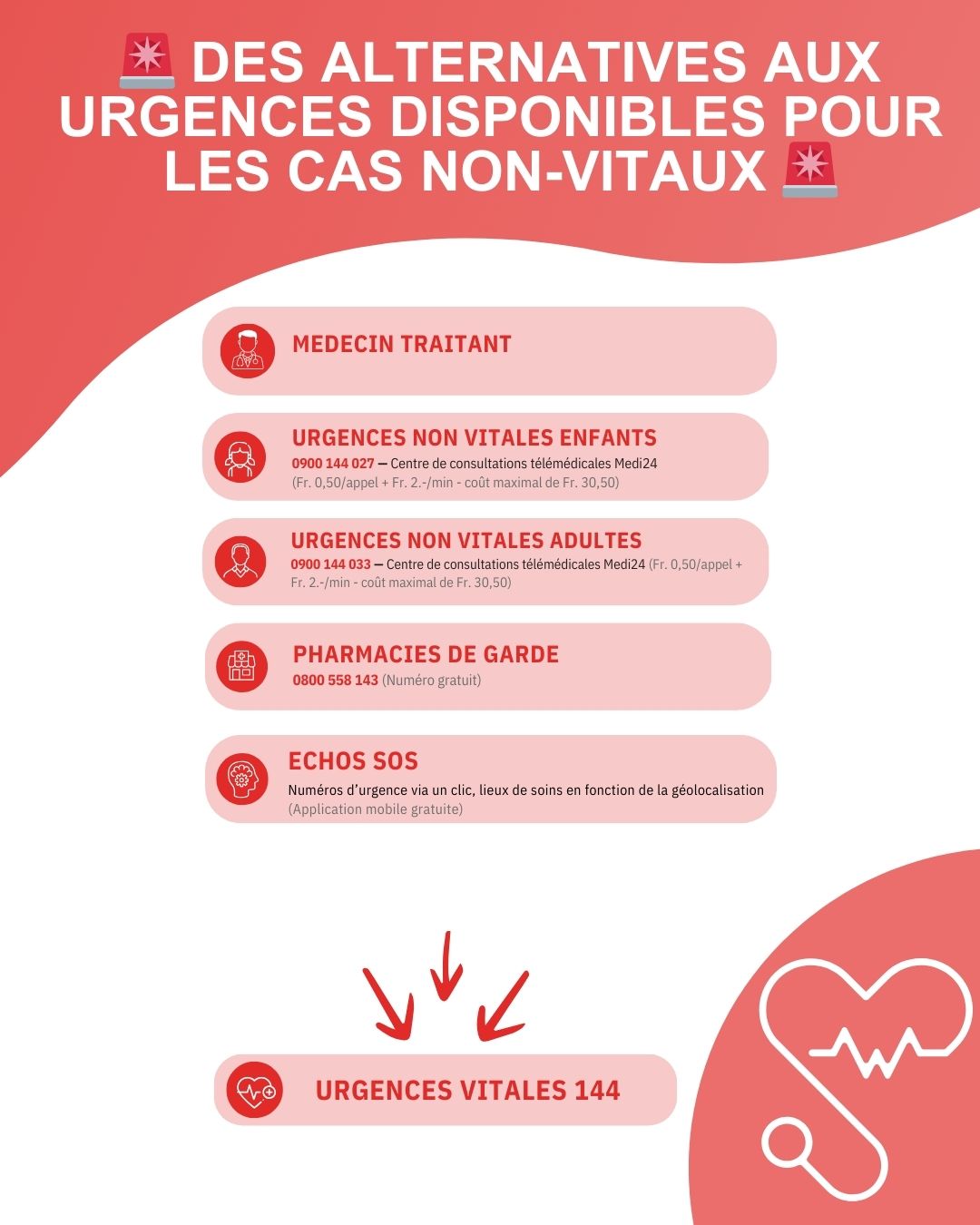 🚨 DES ALTERNATIVES AUX URGENCES DISPONIBLES POUR LES CAS NON-VITAUX 🚨

MEDECIN TRAITANT

URGENCES NON VITALES ENFANTS
0900 144 027 — Centre de consultations télémédicales Medi24 (Fr. 0,50/appel + Fr. 2.-/min - coût maximal de Fr. 30,50)

URGENCES NON VITALES ADULTES
0900 144 033 — Centre de consultations télémédicales Medi24 (Fr. 0,50/appel + Fr. 2.-/min - coût maximal de Fr. 30,50)

PHARMACIES DE GARDE
0800 558 143 (Numéro gratuit)

ECHOS SOS
Numéros d'urgence via un clic, lieux de soins en fonction de la géolocalisation (Application mobile gratuite)

URGENCES VITALES 144